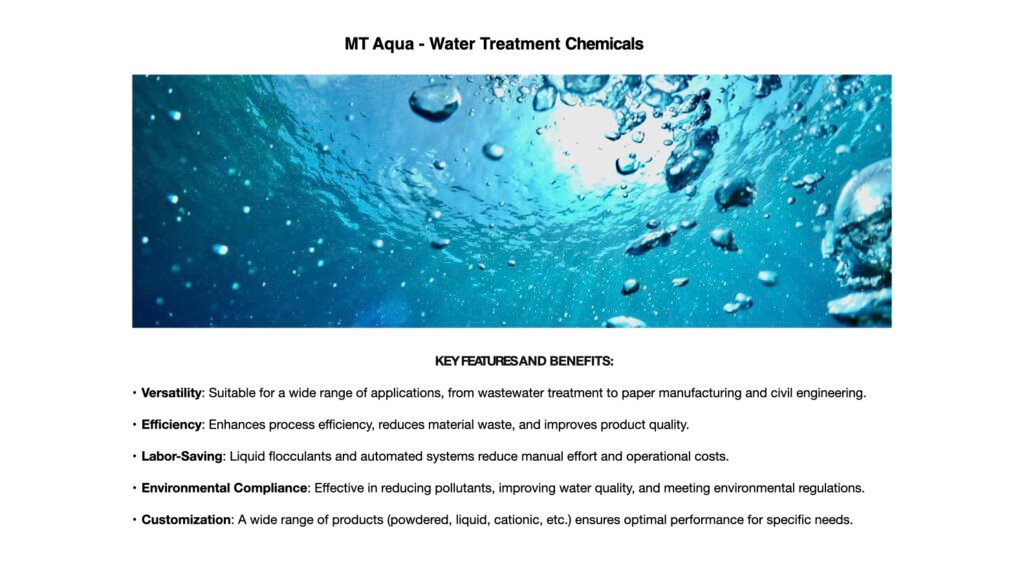 MT Aqua - Water Treatment Chemicals

KEY FEATURES AND BENEFITS:

• Versatility: Suitable for a wide range of applications, from wastewater treatment to paper manufacturing and civil engineering.

• Efficiency: Enhances process efficiency, reduces material waste, and improves product quality.

• Labor-Saving: Liquid flocculants and automated systems reduce manual effort and operational costs.

• Environmental Compliance: Effective in reducing pollutants, improving water quality, and meeting environmental regulations.

• Customization: A wide range of products (powdered, liquid, cationic, etc.) ensures optimal performance for specific needs.